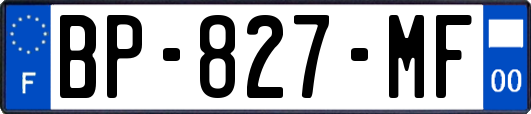 F
BP-827-MF
00